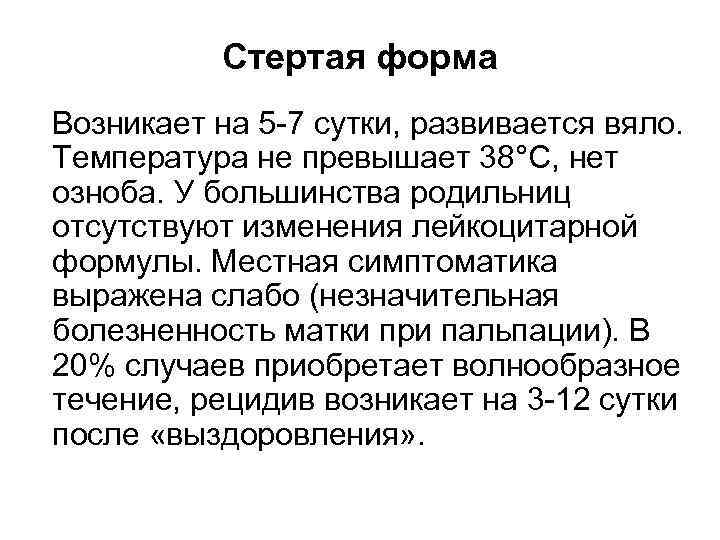 Стертая форма

Возникает на 5-7 сутки, развивается вяло. Температура не превышает 38°С, нет озноба. У большинства родильниц отсутствуют изменения лейкоцитарной формулы. Местная симптоматика выражена слабо (незначительная болезненность матки при пальпации). В 20% случаев приобретает волнообразное течение, рецидив возникает на 3-12 сутки после «выздоровления».